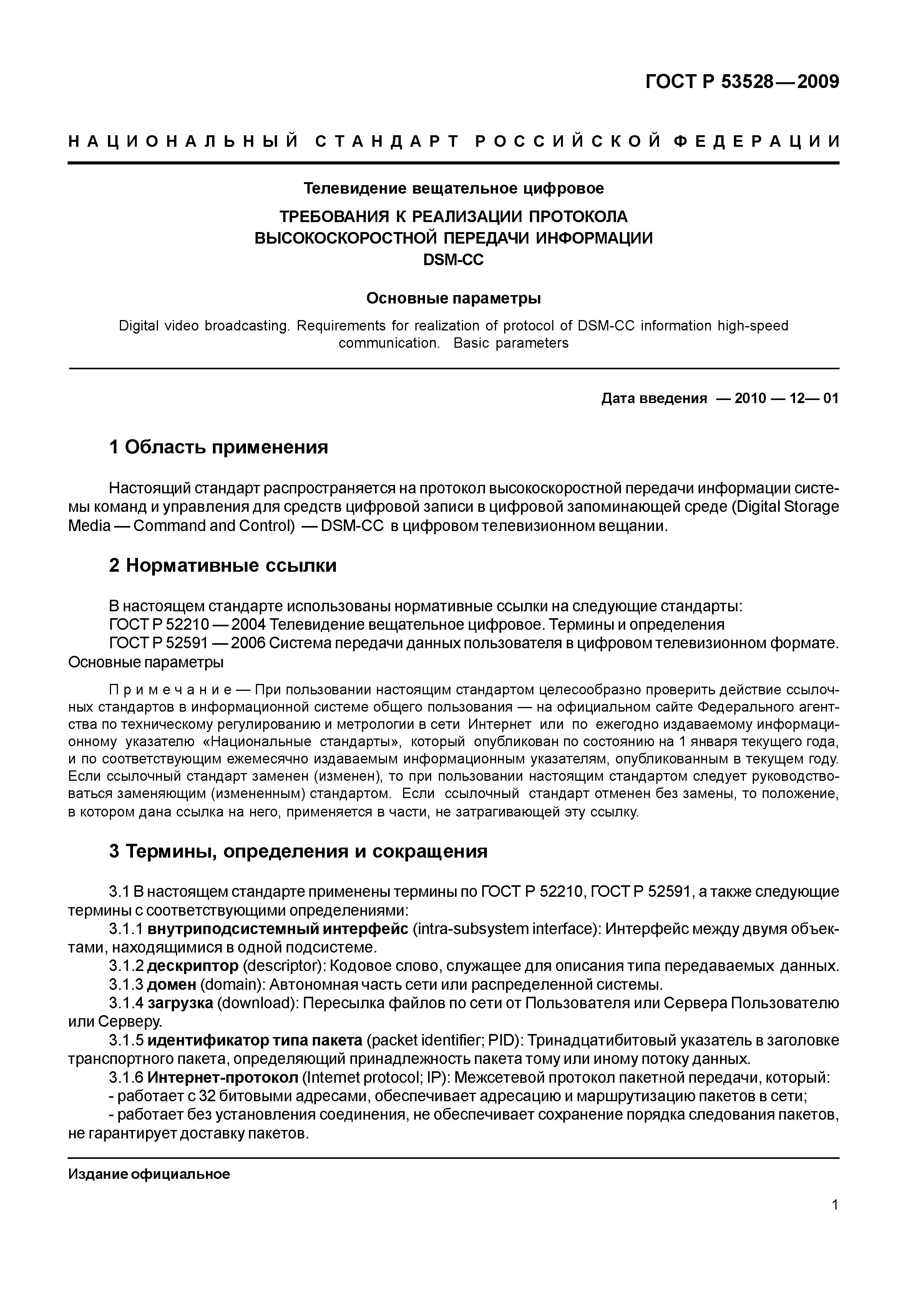 ГОСТ Р 53528—2009

НАЦИОНАЛЬНЫЙ СТАНДАРТ РОССИЙСКОЙ ФЕДЕРАЦИИ

Телевидение вещательное цифровое

ТРЕБОВАНИЯ К РЕАЛИЗАЦИИ ПРОТОКОЛА ВЫСОКОСКОРОСТНОЙ ПЕРЕДАЧИ ИНФОРМАЦИИ DSM-CC

Основные параметры

Digital video broadcasting. Requirements for realization of protocol of DSM-CC information high-speed communication. Basic parameters

Дата введения — 2010 — 12— 01

1 Область применения

Настоящий стандарт распространяется на протокол высокоскоростной передачи информации системы команд и управления для средств цифровой записи в цифровой запоминающей среде (Digital Storage Media — Command and Control) — DSM-CC в цифровом телевизионном вещании.

2 Нормативные ссылки

В настоящем стандарте использованы нормативные ссылки на следующие стандарты:
ГОСТ Р 52210 — 2004 Телевидение вещательное цифровое. Термины и определения
ГОСТ Р 52591 — 2006 Система передачи данных пользователя в цифровом телевизионном формате. Основные параметры

Примечание — При пользовании настоящим стандартом целесообразно проверить действие ссылочных стандартов в информационной системе общего пользования — на официальном сайте Федерального агентства по техническому регулированию и метрологии в сети Интернет или по ежегодно издаваемому информационному указателю «Национальные стандарты», который опубликован по состоянию на 1 января текущего года, и по соответствующим ежемесячно издаваемым информационным указателям, опубликованным в текущем году. Если ссылочный стандарт заменен (изменен), то при пользовании настоящим стандартом следует руководствоваться заменяющим (измененным) стандартом. Если ссылочный стандарт отменен без замены, то положение, в котором дана ссылка на него, применяется в части, не затрагивающей эту ссылку.

3 Термины, определения и сокращения

3.1 В настоящем стандарте применены термины по ГОСТ Р 52210, ГОСТ Р 52591, а также следующие термины с соответствующими определениями:
3.1.1 внутриподсистемный интерфейс (intra-subsystem interface): Интерфейс между двумя объектами, находящимися в одной подсистеме.
3.1.2 дескриптор (descriptor): Кодовое слово, служащее для описания типа передаваемых данных.
3.1.3 домен (domain): Автономная часть сети или распределенной системы.
3.1.4 загрузка (download): Пересылка файлов по сети от Пользователя или Сервера Пользователю или Серверу.
3.1.5 идентификатор типа пакета (packet identifier; PID): Тринадцатибитовый указатель в заголовке транспортного пакета, определяющий принадлежность пакета тому или иному потоку данных.
3.1.6 Интернет-протокол (Internet protocol; IP): Межсетевой протокол пакетной передачи, который:
- работает с 32 битовыми адресами, обеспечивает адресацию и маршрутизацию пакетов в сети;
- работает без установления соединения, не обеспечивает сохранение порядка следования пакетов, не гарантирует доставку пакетов.

Издание официальное

1